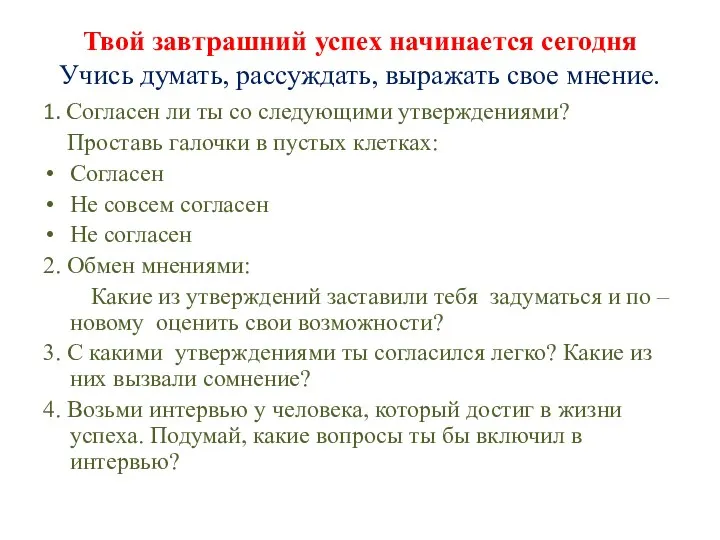 Твой завтрашний успех начинается сегодня
Учись думать, рассуждать, выражать свое мнение.

1. Согласен ли ты со следующими утверждениями?
Проставь галочки в пустых клетках:
• Согласен
• Не совсем согласен
• Не согласен

2. Обмен мнениями:
Какие из утверждений заставили тебя задуматься и по – новому оценить свои возможности?

3. С какими утверждениями ты согласился легко? Какие из них вызвали сомнение?

4. Возьми интервью у человека, который достиг в жизни успеха. Подумай, какие вопросы ты бы включил в интервью?